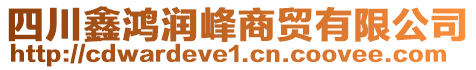 四川鑫鸿润峰商贸有限公司
http://cdwardeve1.cn.coovee.com